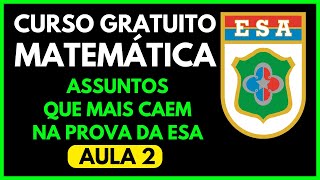 CURSO GRATUITO
MATEMÁTICA

ASSUNTOS
QUE MAIS CAEM
NA PROVA DA ESA

AULA 2

ESA